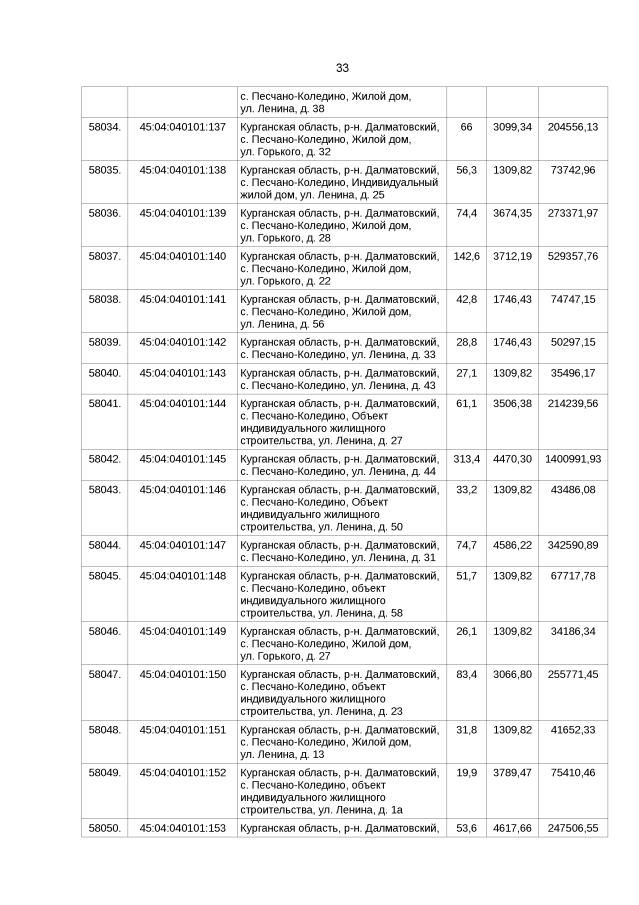 33

| | | | | | |
|---|---|---|---|---|---|
| | | с. Песчано-Коледино, Жилой дом, ул. Ленина, д. 38 | | | |
| 58034. | 45:04:040101:137 | Курганская область, р-н. Далматовский, с. Песчано-Коледино, Жилой дом, ул. Горького, д. 32 | 66 | 3099,34 | 204556,13 |
| 58035. | 45:04:040101:138 | Курганская область, р-н. Далматовский, с. Песчано-Коледино, Индивидуальный жилой дом, ул. Ленина, д. 25 | 56,3 | 1309,82 | 73742,96 |
| 58036. | 45:04:040101:139 | Курганская область, р-н. Далматовский, с. Песчано-Коледино, Жилой дом, ул. Горького, д. 28 | 74,4 | 3674,35 | 273371,97 |
| 58037. | 45:04:040101:140 | Курганская область, р-н. Далматовский, с. Песчано-Коледино, Жилой дом, ул. Горького, д. 22 | 142,6 | 3712,19 | 529357,76 |
| 58038. | 45:04:040101:141 | Курганская область, р-н. Далматовский, с. Песчано-Коледино, Жилой дом, ул. Ленина, д. 56 | 42,8 | 1746,43 | 74747,15 |
| 58039. | 45:04:040101:142 | Курганская область, р-н. Далматовский, с. Песчано-Коледино, ул. Ленина, д. 33 | 28,8 | 1746,43 | 50297,15 |
| 58040. | 45:04:040101:143 | Курганская область, р-н. Далматовский, с. Песчано-Коледино, ул. Ленина, д. 43 | 27,1 | 1309,82 | 35496,17 |
| 58041. | 45:04:040101:144 | Курганская область, р-н. Далматовский, с. Песчано-Коледино, Объект индивидуального жилищного строительства, ул. Ленина, д. 27 | 61,1 | 3506,38 | 214239,56 |
| 58042. | 45:04:040101:145 | Курганская область, р-н. Далматовский, с. Песчано-Коледино, ул. Ленина, д. 44 | 313,4 | 4470,30 | 1400991,93 |
| 58043. | 45:04:040101:146 | Курганская область, р-н. Далматовский, с. Песчано-Коледино, Объект индивидуальнго жилищного строительства, ул. Ленина, д. 50 | 33,2 | 1309,82 | 43486,08 |
| 58044. | 45:04:040101:147 | Курганская область, р-н. Далматовский, с. Песчано-Коледино, ул. Ленина, д. 31 | 74,7 | 4586,22 | 342590,89 |
| 58045. | 45:04:040101:148 | Курганская область, р-н. Далматовский, с. Песчано-Коледино, объект индивидуального жилищного строительства, ул. Ленина, д. 58 | 51,7 | 1309,82 | 67717,78 |
| 58046. | 45:04:040101:149 | Курганская область, р-н. Далматовский, с. Песчано-Коледино, Жилой дом, ул. Горького, д. 27 | 26,1 | 1309,82 | 34186,34 |
| 58047. | 45:04:040101:150 | Курганская область, р-н. Далматовский, с. Песчано-Коледино, объект индивидуального жилищного строительства, ул. Ленина, д. 23 | 83,4 | 3066,80 | 255771,45 |
| 58048. | 45:04:040101:151 | Курганская область, р-н. Далматовский, с. Песчано-Коледино, Жилой дом, ул. Ленина, д. 13 | 31,8 | 1309,82 | 41652,33 |
| 58049. | 45:04:040101:152 | Курганская область, р-н. Далматовский, с. Песчано-Коледино, объект индивидуального жилищного строительства, ул. Ленина, д. 1а | 19,9 | 3789,47 | 75410,46 |
| 58050. | 45:04:040101:153 | Курганская область, р-н. Далматовский, | 53,6 | 4617,66 | 247506,55 |